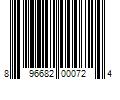 8 96682 00072 4